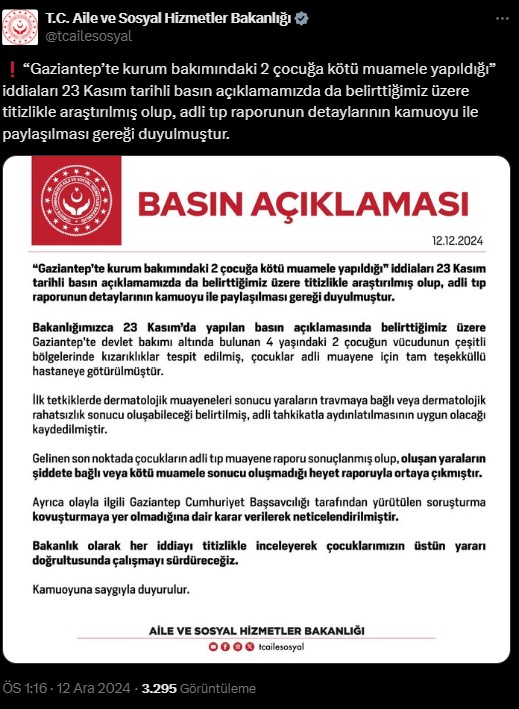 T.C. Aile ve Sosyal Hizmetler Bakanlığı
@tcailesosyal

❗ “Gaziantep’te kurum bakımındaki 2 çocuğa kötü muamele yapıldığı” iddiaları 23 Kasım tarihli basın açıklamamızda da belirttiğimiz üzere titizlikle araştırılmış olup, adli tıp raporunun detaylarının kamuoyu ile paylaşılması gereği duyulmuştur.

BASIN AÇIKLAMASI

12.12.2024

“Gaziantep’te kurum bakımındaki 2 çocuğa kötü muamele yapıldığı” iddiaları 23 Kasım tarihli basın açıklamamızda da belirttiğimiz üzere titizlikle araştırılmış olup, adli tıp raporunun detaylarının kamuoyu ile paylaşılması gereği duyulmuştur.

Bakanlığımızca 23 Kasım’da yapılan basın açıklamasında belirttiğimiz üzere Gaziantep’te devlet bakımı altında bulunan 4 yaşındaki 2 çocuğun vücudunun çeşitli bölgelerinde kızarıklıklar tespit edilmiş, çocuklar adli muayene için tam teşekküllü hastaneye götürülmüştür.

İlk tetkiklerde dermatolojik muayeneleri sonucu yaraların travmaya bağlı veya dermatolojik rahatsızlık sonucu oluşabileceği belirtilmiş, adli tahkikatla aydınlatılmasının uygun olacağı kaydedilmiştir.

Gelinen son noktada çocukların adli tıp muayene raporu sonuçlanmış olup, oluşan yaraların şiddete bağlı veya kötü muamele sonucu oluşmadığı heyet raporuyla ortaya çıkmıştır.

Ayrıca olayla ilgili Gaziantep Cumhuriyet Başsavcılığı tarafından yürütülen soruşturma kovuşturmaya yer olmadığına dair karar verilerek neticelendirilmiştir.

Bakanlık olarak her iddiayı titizlikle inceleyerek çocuklarımızın üstün yararı doğrultusunda çalışmayı sürdüreceğiz.

Kamuoyuna saygıyla duyurulur.

AİLE VE SOSYAL HİZMETLER BAKANLIĞI
tcailesosyal

ÖS 1:16 · 12 Ara 2024 · 3.295 Görüntüleme